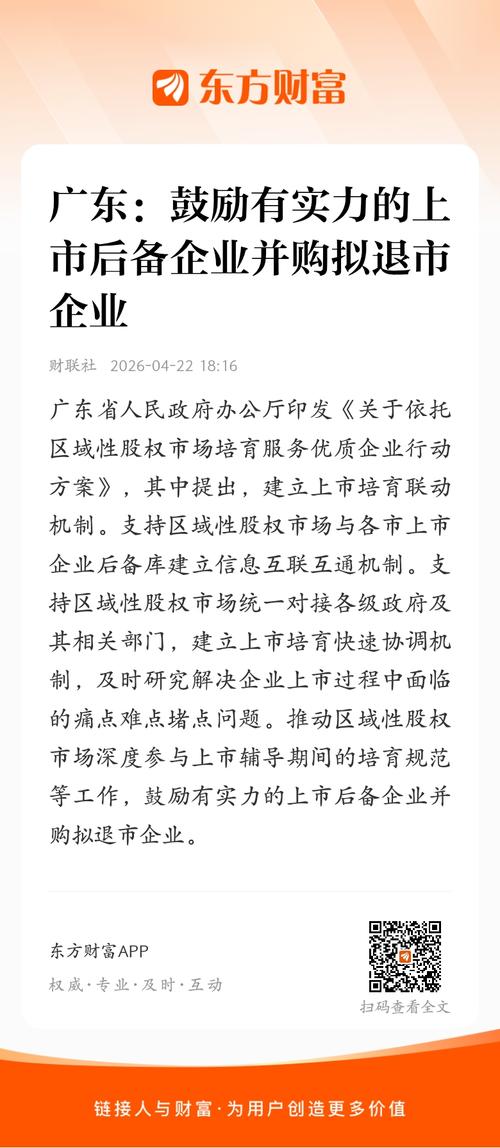 东方财富

广东：鼓励有实力的上市后备企业并购拟退市企业

财联社 2026-04-22 18:16

广东省人民政府办公厅印发《关于依托区域性股权市场培育服务优质企业行动方案》，其中提出，建立上市培育联动机制。支持区域性股权市场与各市上市企业后备库建立信息互联互通机制。支持区域性股权市场统一对接各级政府及其相关部门，建立上市培育快速协调机制，及时研究解决企业上市过程中面临的痛点难点堵点问题。推动区域性股权市场深度参与上市辅导期间的培育规范等工作，鼓励有实力的上市后备企业并购拟退市企业。

东方财富APP
权威·专业·及时·互动

扫码查看全文

链接人与财富·为用户创造更多价值